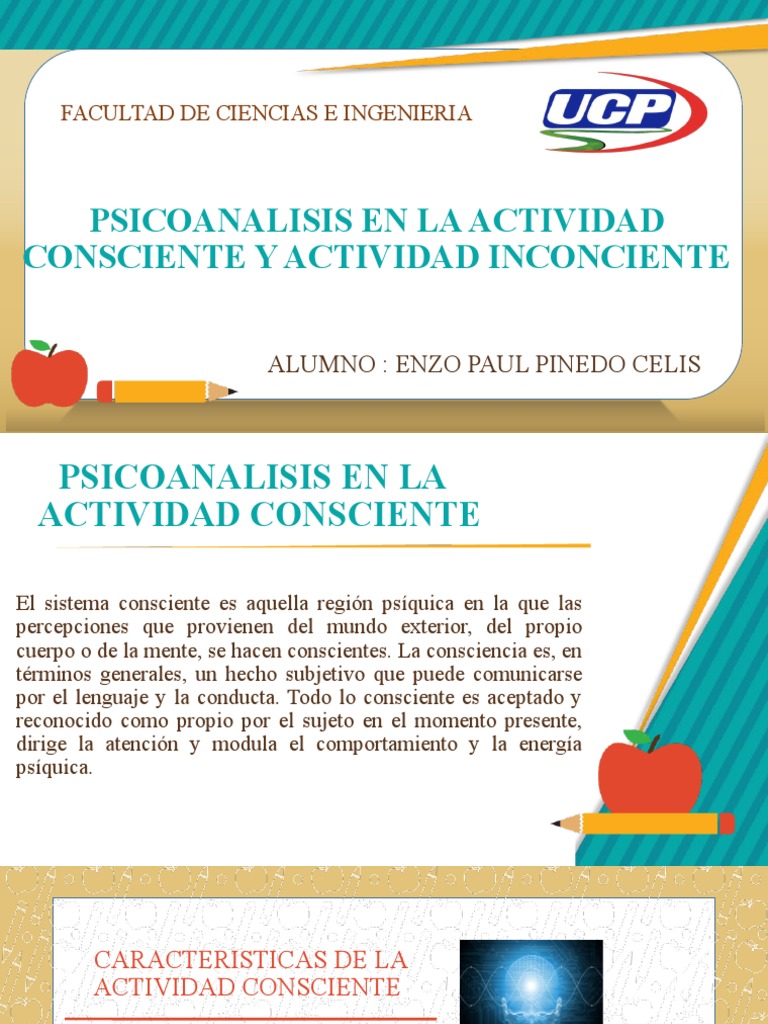 FACULTAD DE CIENCIAS E INGENIERIA

UCP

PSICOANALISIS EN LA ACTIVIDAD CONSCIENTE Y ACTIVIDAD INCONCIENTE

ALUMNO : ENZO PAUL PINEDO CELIS

PSICOANALISIS EN LA ACTIVIDAD CONSCIENTE

El sistema consciente es aquella región psíquica en la que las percepciones que provienen del mundo exterior, del propio cuerpo o de la mente, se hacen conscientes. La consciencia es, en términos generales, un hecho subjetivo que puede comunicarse por el lenguaje y la conducta. Todo lo consciente es aceptado y reconocido como propio por el sujeto en el momento presente, dirige la atención y modula el comportamiento y la energía psíquica.

CARACTERISTICAS DE LA ACTIVIDAD CONSCIENTE